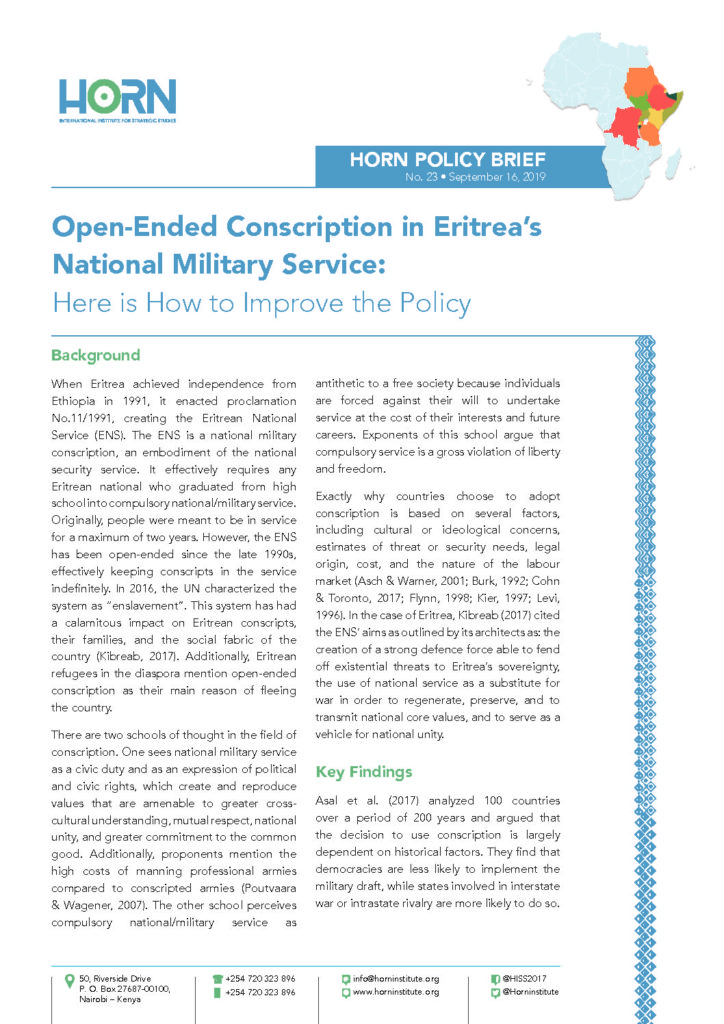 HORN

INTERNATIONAL INSTITUTE FOR STRATEGIC STUDIES

HORN POLICY BRIEF
No. 23 • September 16, 2019

Open-Ended Conscription in Eritrea's National Military Service:
Here is How to Improve the Policy

Background

When Eritrea achieved independence from Ethiopia in 1991, it enacted proclamation No.11/1991, creating the Eritrean National Service (ENS). The ENS is a national military conscription, an embodiment of the national security service. It effectively requires any Eritrean national who graduated from high school into compulsory national/military service. Originally, people were meant to be in service for a maximum of two years. However, the ENS has been open-ended since the late 1990s, effectively keeping conscripts in the service indefinitely. In 2016, the UN characterized the system as "enslavement". This system has had a calamitous impact on Eritrean conscripts, their families, and the social fabric of the country (Kibreab, 2017). Additionally, Eritrean refugees in the diaspora mention open-ended conscription as their main reason of fleeing the country.

There are two schools of thought in the field of conscription. One sees national military service as a civic duty and as an expression of political and civic rights, which create and reproduce values that are amenable to greater cross-cultural understanding, mutual respect, national unity, and greater commitment to the common good. Additionally, proponents mention the high costs of manning professional armies compared to conscripted armies (Poutvaara & Wagener, 2007). The other school perceives compulsory national/military service as antithetic to a free society because individuals are forced against their will to undertake service at the cost of their interests and future careers. Exponents of this school argue that compulsory service is a gross violation of liberty and freedom.

Exactly why countries choose to adopt conscription is based on several factors, including cultural or ideological concerns, estimates of threat or security needs, legal origin, cost, and the nature of the labour market (Asch & Warner, 2001; Burk, 1992; Cohn & Toronto, 2017; Flynn, 1998; Kier, 1997; Levi, 1996). In the case of Eritrea, Kibreab (2017) cited the ENS' aims as outlined by its architects as: the creation of a strong defence force able to fend off existential threats to Eritrea's sovereignty, the use of national service as a substitute for war in order to regenerate, preserve, and to transmit national core values, and to serve as a vehicle for national unity.

Key Findings

Asal et al. (2017) analyzed 100 countries over a period of 200 years and argued that the decision to use conscription is largely dependent on historical factors. They find that democracies are less likely to implement the military draft, while states involved in interstate war or intrastate rivalry are more likely to do so.

50, Riverside Drive
P. O. Box 27687-00100,
Nairobi – Kenya

+254 720 323 896
+254 720 323 896

info@horninstitute.org
www.horninstitute.org

@HISS2017
@Horninstitute